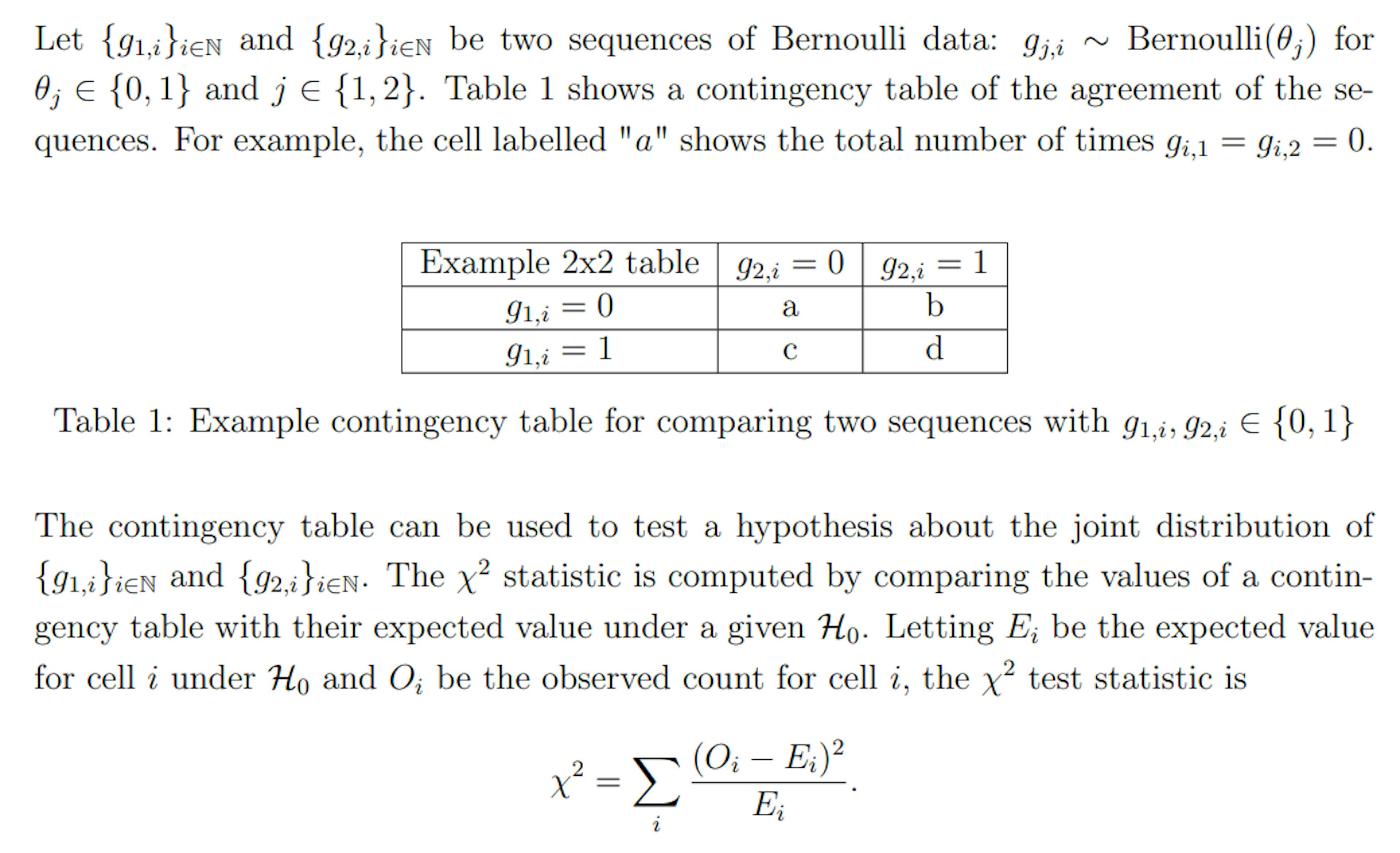 Let $\{g_{1,i}\}_{i\in\mathbb{N}}$ and $\{g_{2,i}\}_{i\in\mathbb{N}}$ be two sequences of Bernoulli data: $g_{j,i} \sim \text{Bernoulli}(\theta_j)$ for $\theta_j \in \{0,1\}$ and $j \in \{1,2\}$. Table 1 shows a contingency table of the agreement of the sequences. For example, the cell labelled "$a$" shows the total number of times $g_{i,1} = g_{i,2} = 0$.

| Example 2x2 table | $g_{2,i} = 0$ | $g_{2,i} = 1$ |
|---|---|---|
| $g_{1,i} = 0$ | a | b |
| $g_{1,i} = 1$ | c | d |

Table 1: Example contingency table for comparing two sequences with $g_{1,i}, g_{2,i} \in \{0,1\}$

The contingency table can be used to test a hypothesis about the joint distribution of $\{g_{1,i}\}_{i\in\mathbb{N}}$ and $\{g_{2,i}\}_{i\in\mathbb{N}}$. The $\chi^2$ statistic is computed by comparing the values of a contingency table with their expected value under a given $\mathcal{H}_0$. Letting $E_i$ be the expected value for cell $i$ under $\mathcal{H}_0$ and $O_i$ be the observed count for cell $i$, the $\chi^2$ test statistic is

$$\chi^2 = \sum_i \frac{(O_i - E_i)^2}{E_i}.$$